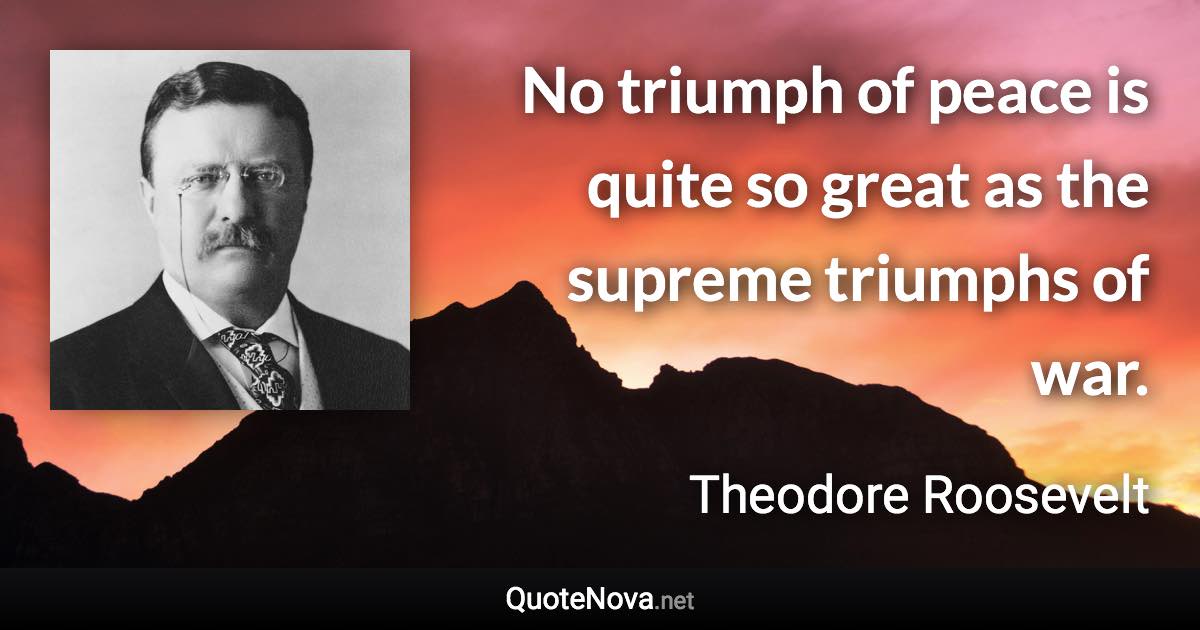 No triumph of peace is quite so great as the supreme triumphs of war.

Theodore Roosevelt

QuoteNova.net